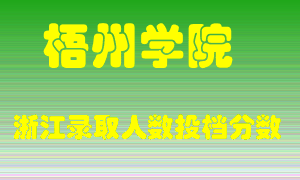 梧州学院

浙江录取人数投档分数